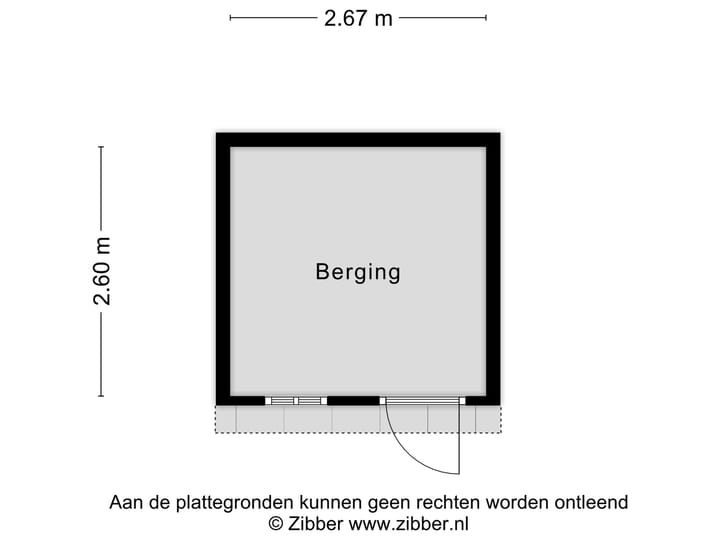 2.67 m

2.60 m

Berging

Aan de plattegronden kunnen geen rechten worden ontleend
© Zibber www.zibber.nl